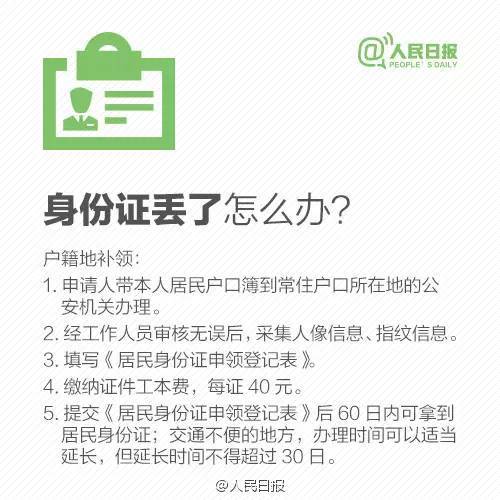 @人民日报
PEOPLE' S DAILY

身份证丢了怎么办?

户籍地补领:
1. 申请人带本人居民户口簿到常住户口所在地的公安机关办理。
2. 经工作人员审核无误后,采集人像信息、指纹信息。
3. 填写《居民身份证申领登记表》。
4. 缴纳证件工本费,每证 40 元。
5. 提交《居民身份证申领登记表》后 60 日内可拿到居民身份证;交通不便的地方,办理时间可以适当延长,但延长时间不得超过 30 日。

@人民日报